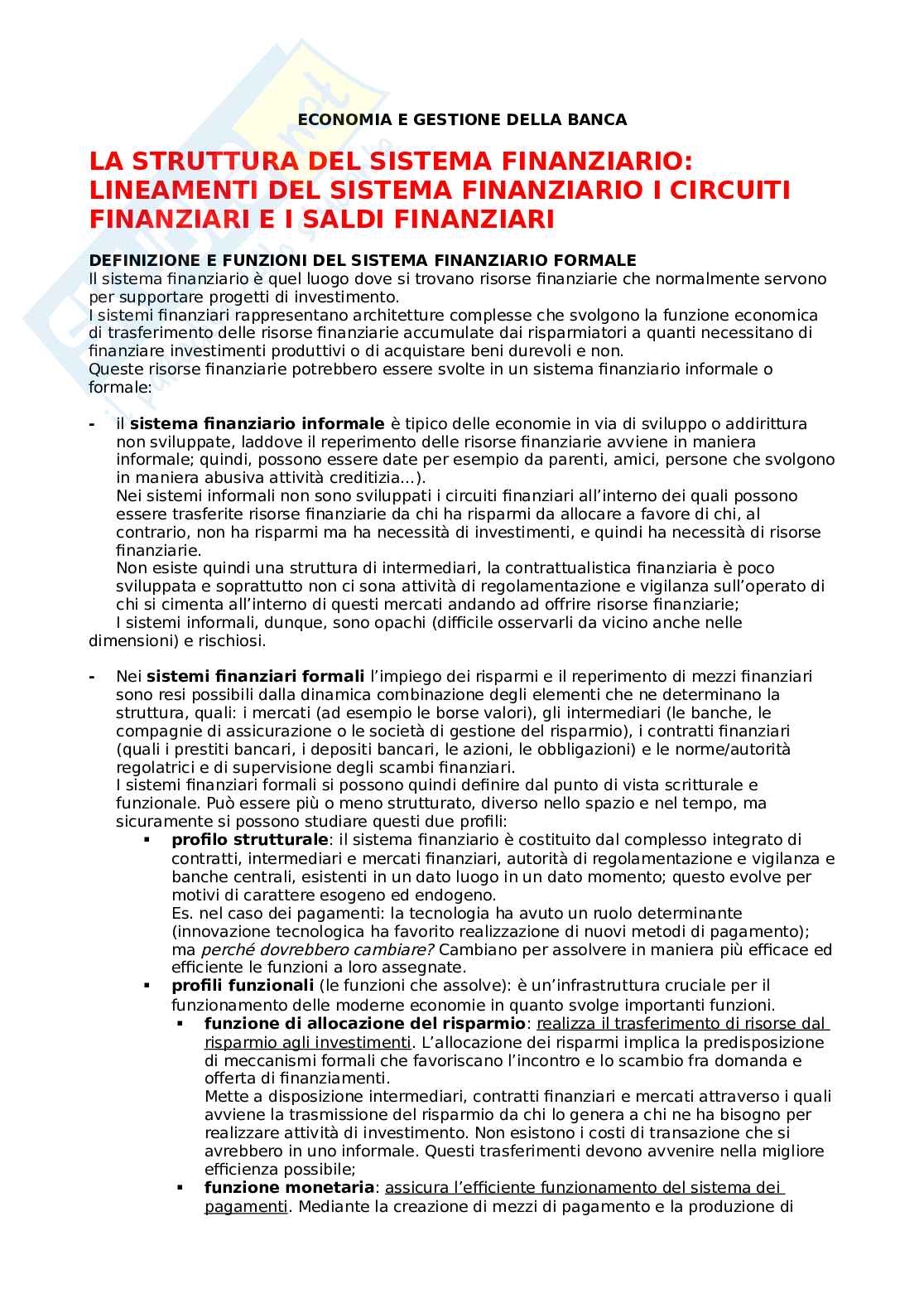 ECONOMIA E GESTIONE DELLA BANCA

LA STRUTTURA DEL SISTEMA FINANZIARIO: LINEAMENTI DEL SISTEMA FINANZIARIO I CIRCUITI FINANZIARI E I SALDI FINANZIARI

DEFINIZIONE E FUNZIONI DEL SISTEMA FINANZIARIO FORMALE
Il sistema finanziario è quel luogo dove si trovano risorse finanziarie che normalmente servono per supportare progetti di investimento.
I sistemi finanziari rappresentano architetture complesse che svolgono la funzione economica di trasferimento delle risorse finanziarie accumulate dai risparmiatori a quanti necessitano di finanziare investimenti produttivi o di acquistare beni durevoli e non.
Queste risorse finanziarie potrebbero essere svolte in un sistema finanziario informale o formale:

- il sistema finanziario informale è tipico delle economie in via di sviluppo o addirittura non sviluppate, laddove il reperimento delle risorse finanziarie avviene in maniera informale; quindi, possono essere date per esempio da parenti, amici, persone che svolgono in maniera abusiva attività creditizia...).
Nei sistemi informali non sono sviluppati i circuiti finanziari all'interno dei quali possono essere trasferite risorse finanziarie da chi ha risparmi da allocare a favore di chi, al contrario, non ha risparmi ma ha necessità di investimenti, e quindi ha necessità di risorse finanziarie.
Non esiste quindi una struttura di intermediari, la contrattualistica finanziaria è poco sviluppata e soprattutto non ci sona attività di regolamentazione e vigilanza sull'operato di chi si cimenta all'interno di questi mercati andando ad offrire risorse finanziarie;
I sistemi informali, dunque, sono opachi (difficile osservarli da vicino anche nelle dimensioni) e rischiosi.

- Nei sistemi finanziari formali l'impiego dei risparmi e il reperimento di mezzi finanziari sono resi possibili dalla dinamica combinazione degli elementi che ne determinano la struttura, quali: i mercati (ad esempio le borse valori), gli intermediari (le banche, le compagnie di assicurazione o le società di gestione del risparmio), i contratti finanziari (quali i prestiti bancari, i depositi bancari, le azioni, le obbligazioni) e le norme/autorità regolatrici e di supervisione degli scambi finanziari.
I sistemi finanziari formali si possono quindi definire dal punto di vista scritturale e funzionale. Può essere più o meno strutturato, diverso nello spazio e nel tempo, ma sicuramente si possono studiare questi due profili:
▪ profilo strutturale: il sistema finanziario è costituito dal complesso integrato di contratti, intermediari e mercati finanziari, autorità di regolamentazione e vigilanza e banche centrali, esistenti in un dato luogo in un dato momento; questo evolve per motivi di carattere esogeno ed endogeno.
Es. nel caso dei pagamenti: la tecnologia ha avuto un ruolo determinante (innovazione tecnologica ha favorito realizzazione di nuovi metodi di pagamento); ma perché dovrebbero cambiare? Cambiano per assolvere in maniera più efficace ed efficiente le funzioni a loro assegnate.
▪ profili funzionali (le funzioni che assolve): è un'infrastruttura cruciale per il funzionamento delle moderne economie in quanto svolge importanti funzioni.
▪ funzione di allocazione del risparmio: realizza il trasferimento di risorse dal risparmio agli investimenti. L'allocazione dei risparmi implica la predisposizione di meccanismi formali che favoriscano l'incontro e lo scambio fra domanda e offerta di finanziamenti.
Mette a disposizione intermediari, contratti finanziari e mercati attraverso i quali avviene la trasmissione del risparmio da chi lo genera a chi ne ha bisogno per realizzare attività di investimento. Non esistono i costi di transazione che si avrebbero in uno informale. Questi trasferimenti devono avvenire nella migliore efficienza possibile;
▪ funzione monetaria: assicura l'efficiente funzionamento del sistema dei pagamenti. Mediante la creazione di mezzi di pagamento e la produzione di